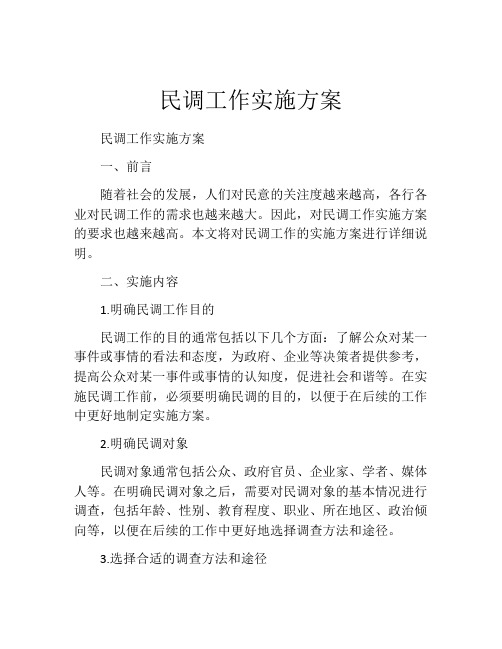 民调工作实施方案

民调工作实施方案

一、前言

随着社会的发展，人们对民意的关注度越来越高，各行各业对民调工作的需求也越来越大。因此，对民调工作实施方案的要求也越来越高。本文将对民调工作的实施方案进行详细说明。

二、实施内容

1.明确民调工作目的

民调工作的目的通常包括以下几个方面：了解公众对某一事件或事情的看法和态度，为政府、企业等决策者提供参考，提高公众对某一事件或事情的认知度，促进社会和谐等。在实施民调工作前，必须要明确民调的目的，以便于在后续的工作中更好地制定实施方案。

2.明确民调对象

民调对象通常包括公众、政府官员、企业家、学者、媒体人等。在明确民调对象之后，需要对民调对象的基本情况进行调查，包括年龄、性别、教育程度、职业、所在地区、政治倾向等，以便在后续的工作中更好地选择调查方法和途径。

3.选择合适的调查方法和途径